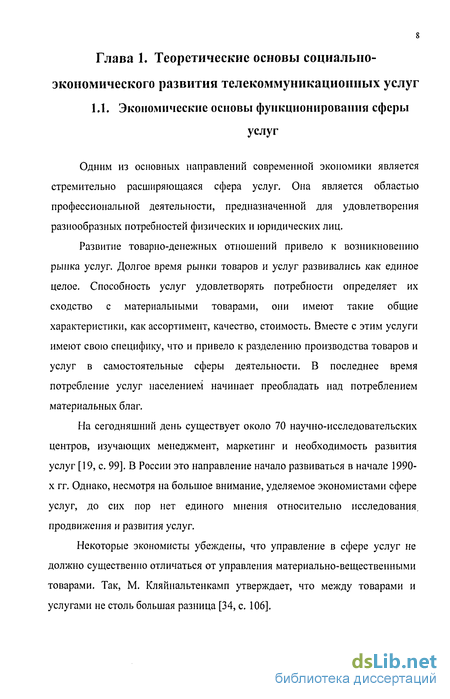 8

Глава 1. Теоретические основы социально-экономического развития телекоммуникационных услуг

1.1. Экономические основы функционирования сферы услуг

Одним из основных направлений современной экономики является стремительно расширяющаяся сфера услуг. Она является областью профессиональной деятельности, предназначенной для удовлетворения разнообразных потребностей физических и юридических лиц.

Развитие товарно-денежных отношений привело к возникновению рынка услуг. Долгое время рынки товаров и услуг развивались как единое целое. Способность услуг удовлетворять потребности определяет их сходство с материальными товарами, они имеют такие общие характеристики, как ассортимент, качество, стоимость. Вместе с этим услуги имеют свою специфику, что и привело к разделению производства товаров и услуг в самостоятельные сферы деятельности. В последнее время потребление услуг населением начинает преобладать над потреблением материальных благ.

На сегодняшний день существует около 70 научно-исследовательских центров, изучающих менеджмент, маркетинг и необходимость развития услуг [19, с. 99]. В России это направление начало развиваться в начале 1990-х гг. Однако, несмотря на большое внимание, уделяемое экономистами сфере услуг, до сих пор нет единого мнения относительно исследования, продвижения и развития услуг.

Некоторые экономисты убеждены, что управление в сфере услуг не должно существенно отличаться от управления материально-вещественными товарами. Так, М. Кляйнальтенкамп утверждает, что между товарами и услугами не столь большая разница [34, с. 106].

dsLib.net
библиотека диссертаций